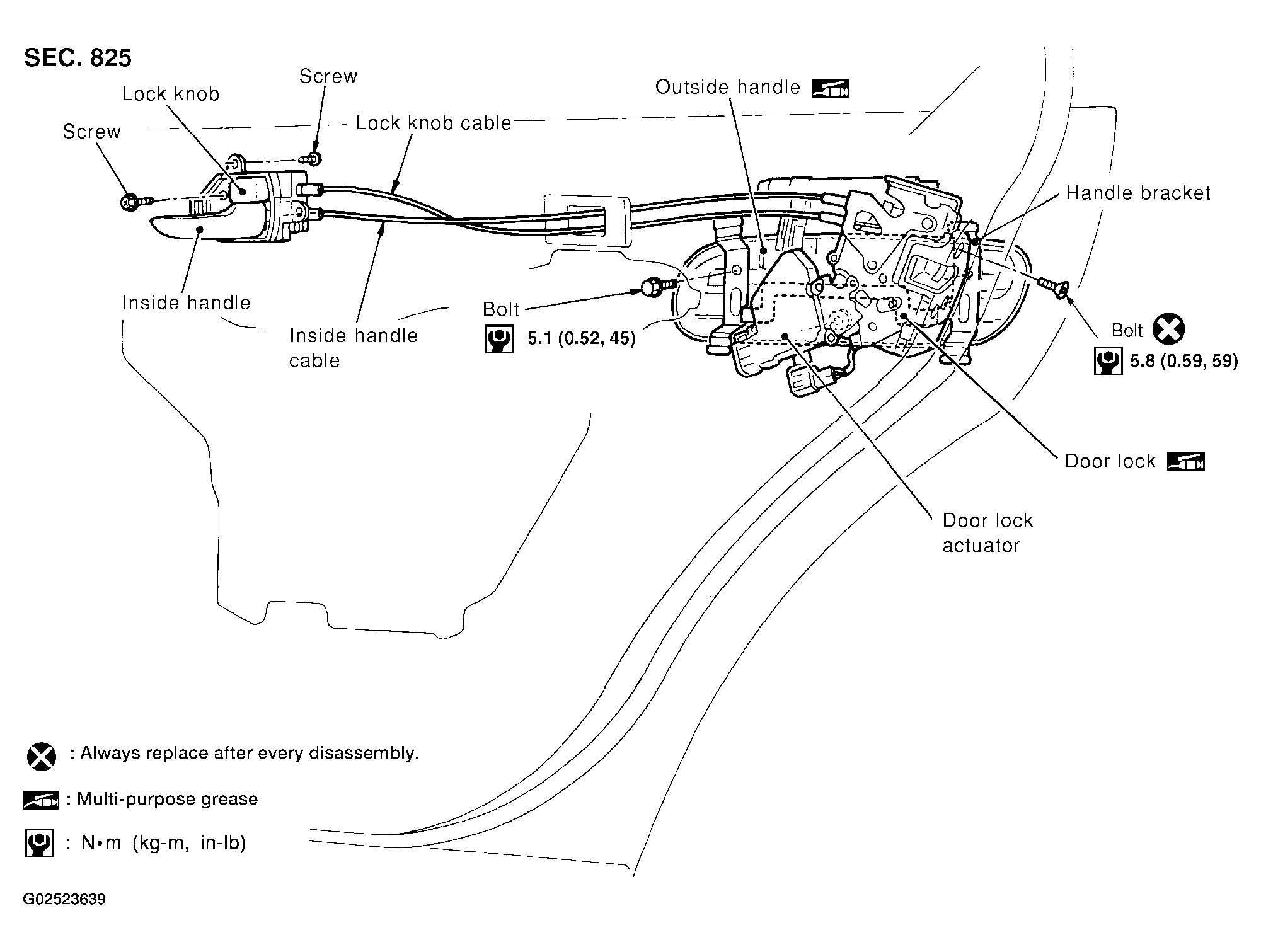 SEC. 825

Screw

Lock knob

Screw

Lock knob cable

Outside handle

Handle bracket

Inside handle

Inside handle cable

Bolt

5.1 (0.52, 45)

Bolt

5.8 (0.59, 59)

Door lock

Door lock actuator

: Always replace after every disassembly.

: Multi-purpose grease

: N•m (kg-m, in-lb)

G02523639